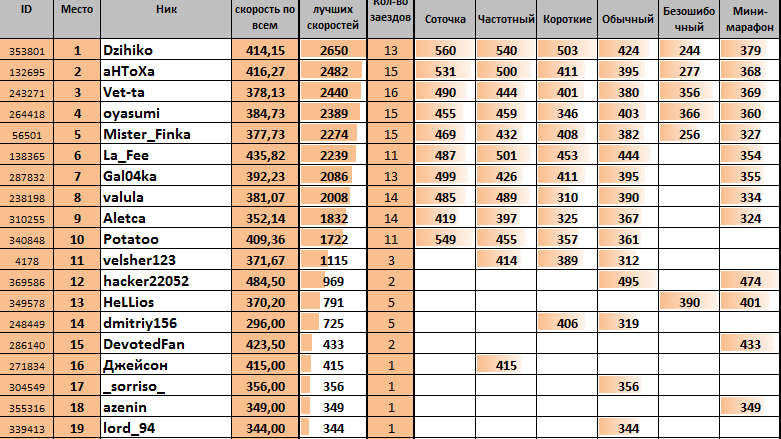 | ID | Место | Ник | скорость по всем | лучших скоростей | Кол-во заездов | Соточка | Частотный | Короткие | Обычный | Безошибочный | Мини-марафон |
|---|---|---|---|---|---|---|---|---|---|---|---|
| 353801 | 1 | Dzihiko | 414,15 | 2650 | 13 | 560 | 540 | 503 | 424 | 244 | 379 |
| 132695 | 2 | aHToXa | 416,27 | 2482 | 15 | 531 | 500 | 411 | 395 | 277 | 368 |
| 243271 | 3 | Vet-ta | 378,13 | 2440 | 16 | 490 | 444 | 401 | 380 | 356 | 369 |
| 264418 | 4 | oyasumi | 384,73 | 2389 | 15 | 455 | 459 | 346 | 403 | 366 | 360 |
| 56501 | 5 | Mister_Finka | 377,73 | 2274 | 15 | 469 | 432 | 408 | 382 | 256 | 327 |
| 138365 | 6 | La_Fee | 435,82 | 2239 | 11 | 487 | 501 | 453 | 444 | | 354 |
| 287832 | 7 | Gal04ka | 392,23 | 2086 | 13 | 499 | 426 | 411 | 395 | | 355 |
| 238198 | 8 | valula | 381,07 | 2008 | 14 | 485 | 489 | 310 | 390 | | 334 |
| 310255 | 9 | Aletca | 352,14 | 1832 | 14 | 419 | 397 | 325 | 367 | | 324 |
| 340848 | 10 | Potatoo | 409,36 | 1722 | 11 | 549 | 455 | 357 | 361 | | |
| 4178 | 11 | velsher123 | 371,67 | 1115 | 3 | | 414 | 389 | 312 | | |
| 369586 | 12 | hacker22052 | 484,50 | 969 | 2 | | | | 495 | | 474 |
| 349578 | 13 | HeLLios | 370,20 | 791 | 5 | | | | | 390 | 401 |
| 248449 | 14 | dmitriy156 | 296,00 | 725 | 5 | | | 406 | 319 | | |
| 286140 | 15 | DevotedFan | 423,50 | 433 | 2 | | | | | | 433 |
| 271834 | 16 | Джейсон | 415,00 | 415 | 1 | | 415 | | | | |
| 304549 | 17 | _sorriso_ | 356,00 | 356 | 1 | | | | 356 | | |
| 355316 | 18 | azenin | 349,00 | 349 | 1 | | | | | | 349 |
| 339413 | 19 | lord_94 | 344,00 | 344 | 1 | | | | 344 | | |